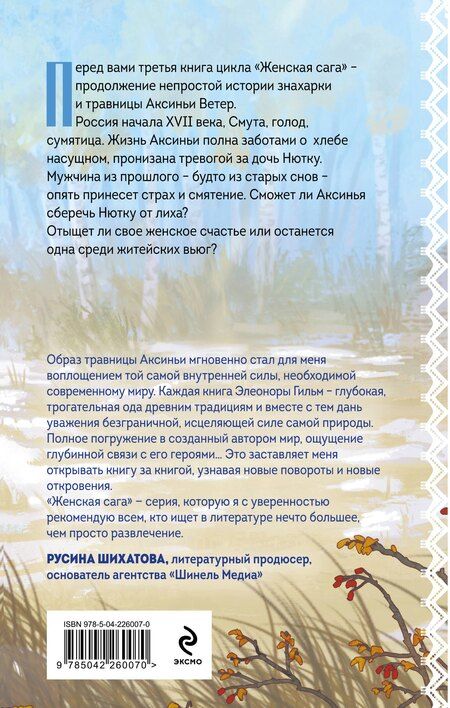 Перед вами третья книга цикла «Женская сага» - продолжение непростой истории знахарки и травницы Аксиньи Ветер.

Россия начала XVII века, Смута, голод, сумятица. Жизнь Аксиньи полна заботами о хлебе насущном, пронизана тревогой за дочь Нютку. Мужчина из прошлого - будто из старых снов - опять принесет страх и смятение. Сможет ли Аксинья сберечь Нютку от лиха?

Отыщет ли свое женское счастье или останется одна среди житейских вьюг?

Образ травницы Аксиньи мгновенно стал для меня воплощением той самой внутренней силы, необходимой современному миру. Каждая книга Элеоноры Гильм - глубокая, трогательная ода древним традициям и вместе с тем дань уважения безграничной, исцеляющей силе самой природы. Полное погружение в созданный автором мир, ощущение глубинной связи с его героями... Это заставляет меня открывать книгу за книгой, узнавая новые повороты и новые откровения.

«Женская сага» - серия, которую я с уверенностью рекомендую всем, кто ищет в литературе нечто большее, чем просто развлечение.

РУСИНА ШИХАТОВА, литературный продюсер, основатель агентства «Шинель Медиа»

ISBN 978-5-04-226007-0

9 785042 260070 >

эксмо